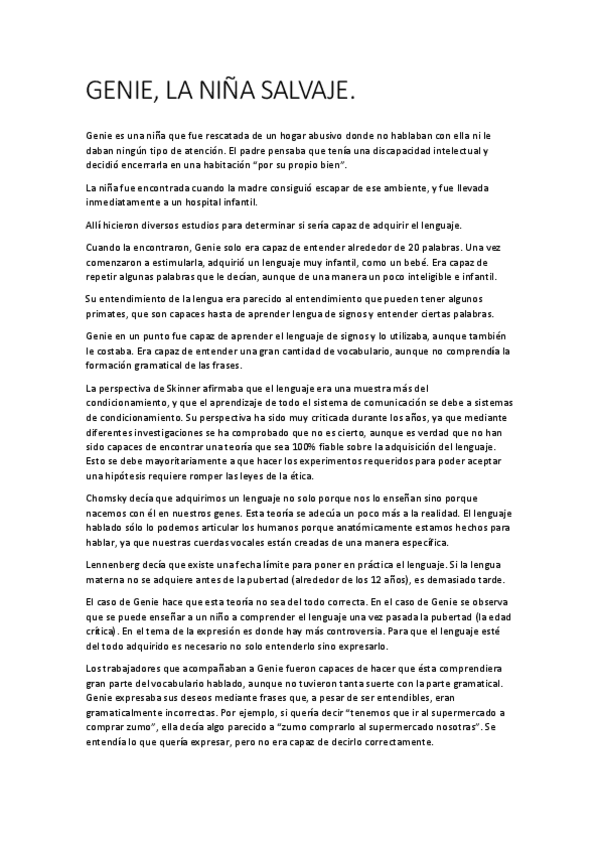 GENIE, LA NIÑA SALVAJE.

Genie es una niña que fue rescatada de un hogar abusivo donde no hablaban con ella ni le daban ningún tipo de atención. El padre pensaba que tenía una discapacidad intelectual y decidió encerrarla en una habitación "por su propio bien".

La niña fue encontrada cuando la madre consiguió escapar de ese ambiente, y fue llevada inmediatamente a un hospital infantil.

Allí hicieron diversos estudios para determinar si sería capaz de adquirir el lenguaje.

Cuando la encontraron, Genie solo era capaz de entender alrededor de 20 palabras. Una vez comenzaron a estimularla, adquirió un lenguaje muy infantil, como un bebé. Era capaz de repetir algunas palabras que le decían, aunque de una manera un poco inteligible e infantil.

Su entendimiento de la lengua era parecido al entendimiento que pueden tener algunos primates, que son capaces hasta de aprender lengua de signos y entender ciertas palabras.

Genie en un punto fue capaz de aprender el lenguaje de signos y lo utilizaba, aunque también le costaba. Era capaz de entender una gran cantidad de vocabulario, aunque no comprendía la formación gramatical de las frases.

La perspectiva de Skinner afirmaba que el lenguaje era una muestra más del condicionamiento, y que el aprendizaje de todo el sistema de comunicación se debe a sistemas de condicionamiento. Su perspectiva ha sido muy criticada durante los años, ya que mediante diferentes investigaciones se ha comprobado que no es cierto, aunque es verdad que no han sido capaces de encontrar una teoría que sea 100% fiable sobre la adquisición del lenguaje. Esto se debe mayoritariamente a que hacer los experimentos requeridos para poder aceptar una hipótesis requiere romper las leyes de la ética.

Chomsky decía que adquirimos un lenguaje no solo porque nos lo enseñan sino porque nacemos con él en nuestros genes. Esta teoría se adecúa un poco más a la realidad. El lenguaje hablado sólo lo podemos articular los humanos porque anatómicamente estamos hechos para hablar, ya que nuestras cuerdas vocales están creadas de una manera específica.

Lennenberg decía que existe una fecha límite para poner en práctica el lenguaje. Si la lengua materna no se adquiere antes de la pubertad (alrededor de los 12 años), es demasiado tarde.

El caso de Genie hace que esta teoría no sea del todo correcta. En el caso de Genie se observa que se puede enseñar a un niño a comprender el lenguaje una vez pasada la pubertad (la edad crítica). En el tema de la expresión es donde hay más controversia. Para que el lenguaje esté del todo adquirido es necesario no solo entenderlo sino expresarlo.

Los trabajadores que acompañaban a Genie fueron capaces de hacer que ésta comprendiera gran parte del vocabulario hablado, aunque no tuvieron tanta suerte con la parte gramatical. Genie expresaba sus deseos mediante frases que, a pesar de ser entendibles, eran gramaticalmente incorrectas. Por ejemplo, si quería decir "tenemos que ir al supermercado a comprar zumo", ella decía algo parecido a "zumo comprarlo al supermercado nosotras". Se entendía lo que quería expresar, pero no era capaz de decirlo correctamente.